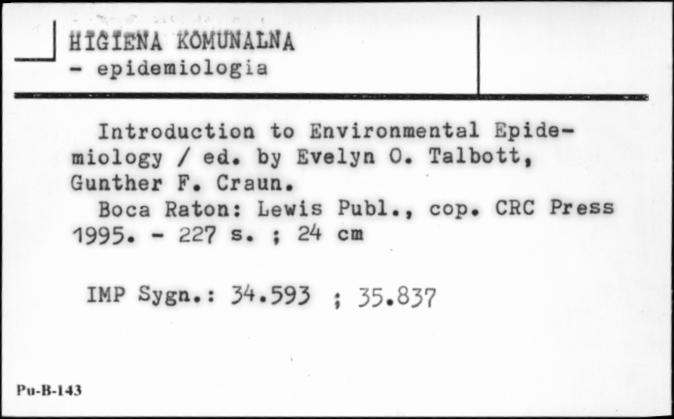 HIGIENA KOMUNALNA
- epidemiologia

Introduction to Environmental Epidemiology / ed. by Evelyn O. Talbott, Gunther F. Craun.
Boca Raton: Lewis Publ., cop. CRC Press 1995. - 227 s. ; 24 cm

IMP Sygn.: 34.593 ; 35.837

Pu-B-143